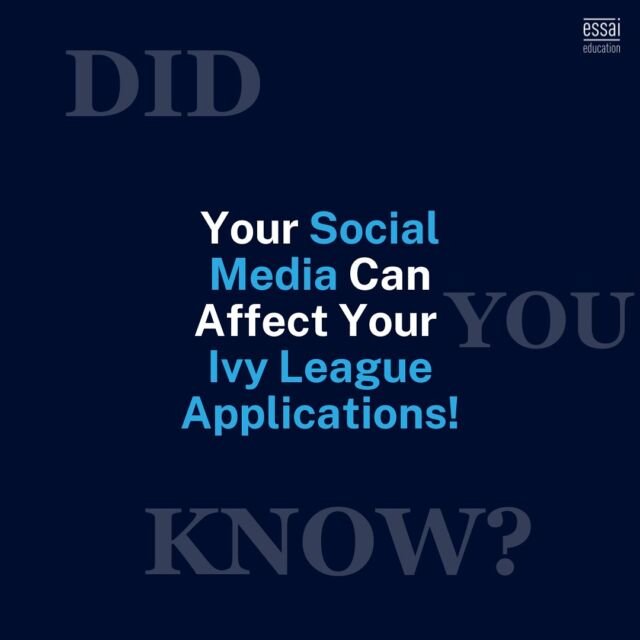 essai
education

DID

Your Social Media Can Affect Your Ivy League Applications!

YOU

KNOW?